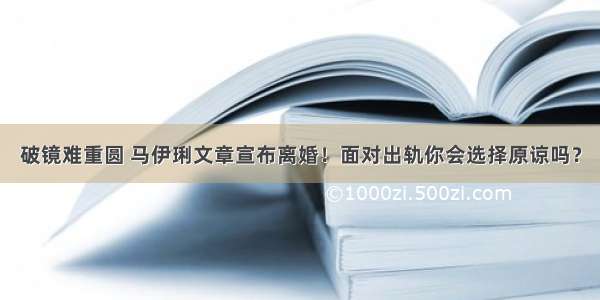 破镜难重圆 马伊琍文章宣布离婚！面对出轨你会选择原谅吗？

©1000zi.500zi.com